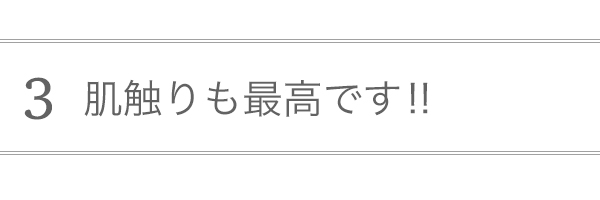 3 肌触りも最高です!!